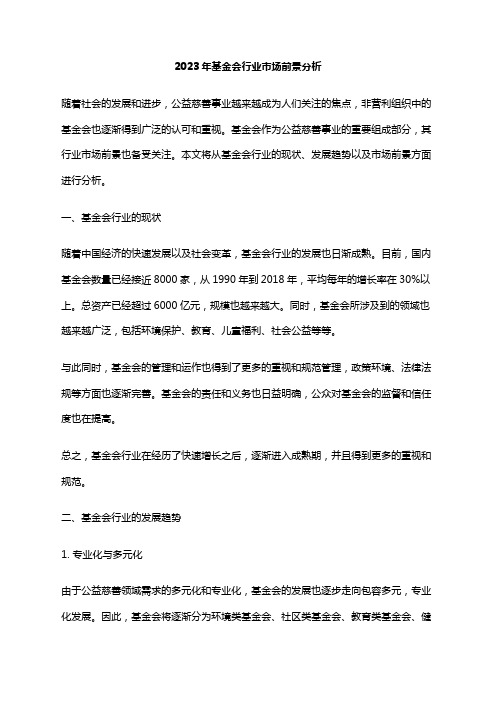 2023年基金会行业市场前景分析

随着社会的发展和进步，公益慈善事业越来越成为人们关注的焦点，非营利组织中的基金会也逐渐得到广泛的认可和重视。基金会作为公益慈善事业的重要组成部分，其行业市场前景也备受关注。本文将从基金会行业的现状、发展趋势以及市场前景方面进行分析。

一、基金会行业的现状

随着中国经济的快速发展以及社会变革，基金会行业的发展也日渐成熟。目前，国内基金会数量已经接近8000家，从1990年到2018年，平均每年的增长率在30%以上。总资产已经超过6000亿元，规模也越来越大。同时，基金会所涉及到的领域也越来越广泛，包括环境保护、教育、儿童福利、社会公益等等。

与此同时，基金会的管理和运作也得到了更多的重视和规范管理，政策环境、法律法规等方面也逐渐完善。基金会的责任和义务也日益明确，公众对基金会的监督和信任度也在提高。

总之，基金会行业在经历了快速增长之后，逐渐进入成熟期，并且得到更多的重视和规范。

二、基金会行业的发展趋势

1. 专业化与多元化

由于公益慈善领域需求的多元化和专业化，基金会的发展也逐步走向包容多元，专业化发展。因此，基金会将逐渐分为环境类基金会、社区类基金会、教育类基金会、健